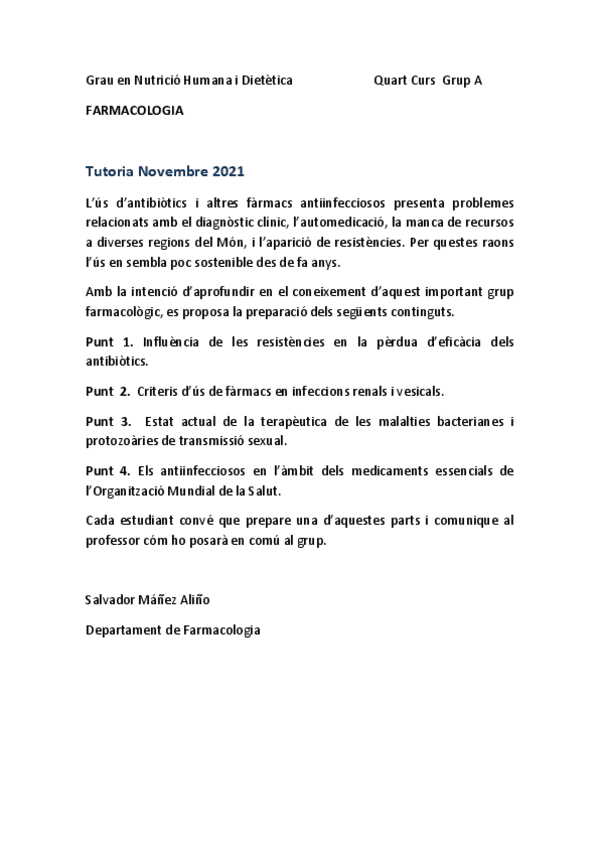 Grau en Nutrició Humana i Dietètica Quart Curs Grup A

FARMACOLOGIA

Tutoria Novembre 2021

L'ús d'antibiòtics i altres fàrmacs antiinfecciosos presenta problemes relacionats amb el diagnòstic clínic, l'automedicació, la manca de recursos a diverses regions del Món, i l'aparició de resistències. Per questes raons l'ús en sembla poc sostenible des de fa anys.

Amb la intenció d'aprofundir en el coneixement d'aquest important grup farmacològic, es proposa la preparació dels següents continguts.

Punt 1. Influència de les resistències en la pèrdua d'eficàcia dels antibiòtics.

Punt 2. Criteris d'ús de fàrmacs en infeccions renals i vesicals.

Punt 3. Estat actual de la terapèutica de les malalties bacterianes i protozoàries de transmissió sexual.

Punt 4. Els antiinfecciosos en l'àmbit dels medicaments essencials de l'Organització Mundial de la Salut.

Cada estudiant convé que prepare una d'aquestes parts i comunique al professor cóm ho posarà en comú al grup.

Salvador Máñez Aliño

Departament de Farmacologia